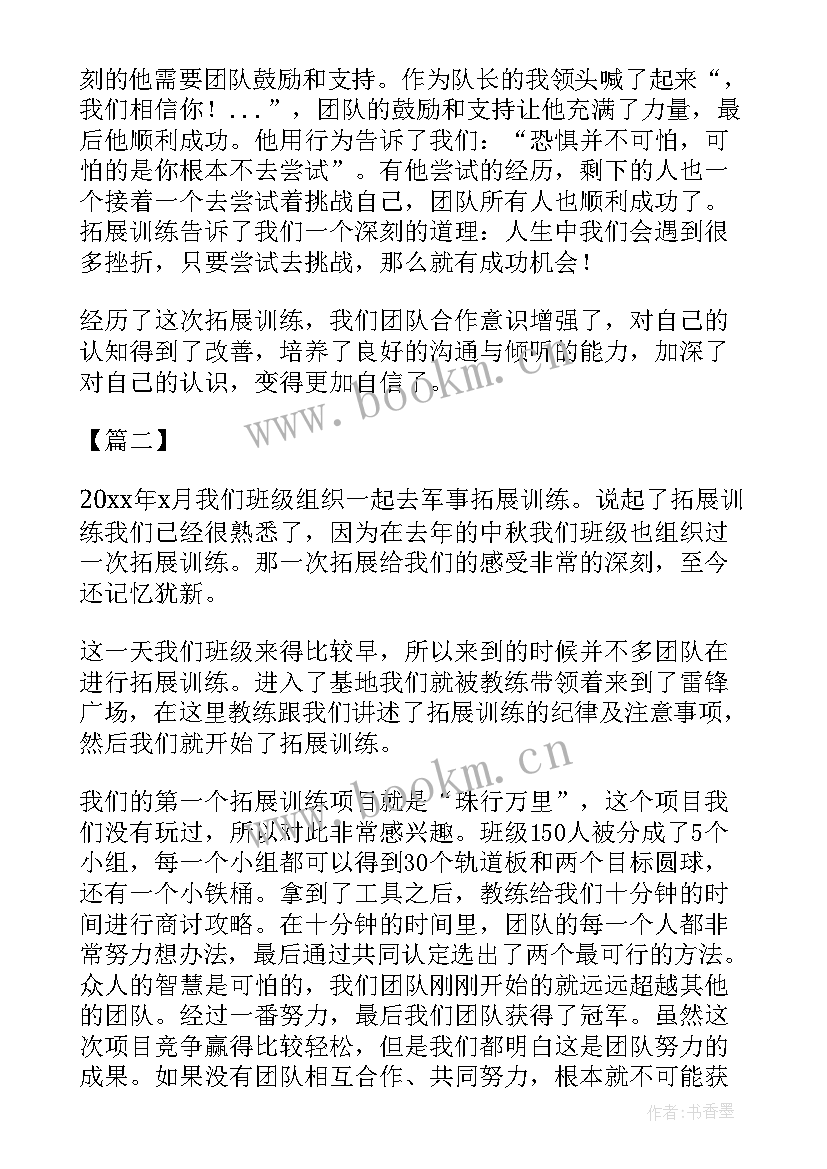 刻的他需要团队鼓励和支持。作为队长的我领头喊了起来“，我们相信你！...”，团队的鼓励和支持让他充满了力量，最后他顺利成功。他用行为告诉了我们：“恐惧并不可怕，可怕的是你根本不去尝试”。有他尝试的经历，剩下的人也一个接着一个去尝试着挑战自己，团队所有人也顺利成功了。拓展训练告诉了我们一个深刻的道理：人生中我们会遇到很多挫折，只要尝试去挑战，那么就有成功机会！

经历了这次拓展训练，我们团队合作意识增强了，对自己的认知得到了改善，培养了良好的沟通与倾听的能力，加深了对自己的认识，变得更加自信了。

www.bookm.cn

【篇二】

20xx年x月我们班级组织一起去军事拓展训练。说起了拓展训练我们已经很熟悉了，因为在去年的中秋我们班级也组织过一次拓展训练。那一次拓展给我们的感受非常的深刻，至今还记忆犹新。

这一天我们班级来得比较早，所以来到的时候并不多团队在进行拓展训练。进入了基地我们就被教练带领着来到了雷锋广场，在这里教练跟我们讲述了拓展训练的纪律及注意事项，然后我们就开始了拓展训练。

www.bookm.cn

我们的第一个拓展训练项目就是“珠行万里”，这个项目我们没有玩过，所以对此非常感兴趣。班级150人被分成了5个小组，每一个小组都可以得到30个轨道板和两个目标圆球，还有一个小铁桶。拿到了工具之后，教练给我们十分钟的时间进行商讨攻略。在十分钟的时间里，团队的每一个人都非常努力想办法，最后通过共同认定选出了两个最可行的方法。众人的智慧是可怕的，我们团队刚刚开始的就远远超越其他的团队。经过一番努力，最后我们团队获得了冠军。虽然这次项目竞争赢得比较轻松，但是我们都明白这是团队努力的成果。如果没有团队相互合作、共同努力，根本就不可能获

作者：书香墨